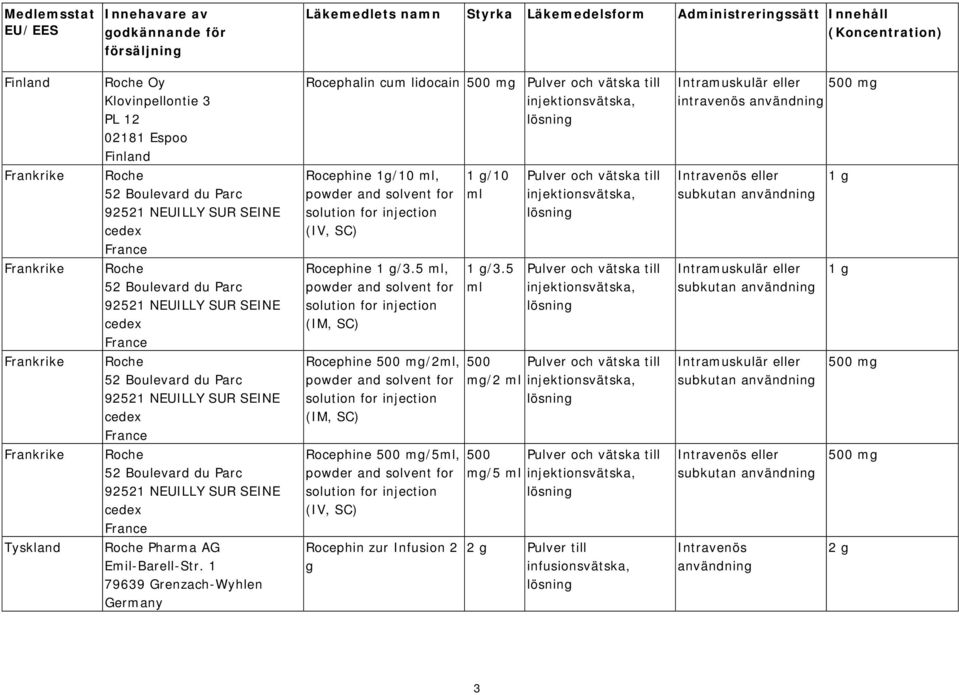 | Medlemsstat EU/EES | Innehavare av godkännande för försäljning | Läkemedlets namn | Styrka | Läkemedelsform | Administreringssätt | Innehåll (Koncentration) |
|---|---|---|---|---|---|---|
| Finland | Roche Oy Klovinpellontie 3 PL 12 02181 Espoo Finland | Rocephalin cum lidocain | 500 mg | Pulver och vätska till injektionsvätska, lösning | Intramuskulär eller intravenös användning | 500 mg |
| Frankrike | Roche 52 Boulevard du Parc 92521 NEUILLY SUR SEINE cedex France | Rocephine 1g/10 ml, powder and solvent for solution for injection (IV, SC) | 1 g/10 ml | Pulver och vätska till injektionsvätska, lösning | Intravenös eller subkutan användning | 1 g |
| Frankrike | Roche 52 Boulevard du Parc 92521 NEUILLY SUR SEINE cedex France | Rocephine 1 g/3.5 ml, powder and solvent for solution for injection (IM, SC) | 1 g/3.5 ml | Pulver och vätska till injektionsvätska, lösning | Intramuskulär eller subkutan användning | 1 g |
| Frankrike | Roche 52 Boulevard du Parc 92521 NEUILLY SUR SEINE cedex France | Rocephine 500 mg/2ml, powder and solvent for solution for injection (IM, SC) | 500 mg/2 ml | Pulver och vätska till injektionsvätska, lösning | Intramuskulär eller subkutan användning | 500 mg |
| Frankrike | Roche 52 Boulevard du Parc 92521 NEUILLY SUR SEINE cedex France | Rocephine 500 mg/5ml, powder and solvent for solution for injection (IV, SC) | 500 mg/5 ml | Pulver och vätska till injektionsvätska, lösning | Intravenös eller subkutan användning | 500 mg |
| Tyskland | Roche Pharma AG Emil-Barell-Str. 1 79639 Grenzach-Wyhlen Germany | Rocephin zur Infusion 2 g | 2 g | Pulver till infusionsvätska, lösning | Intravenös användning | 2 g |

3